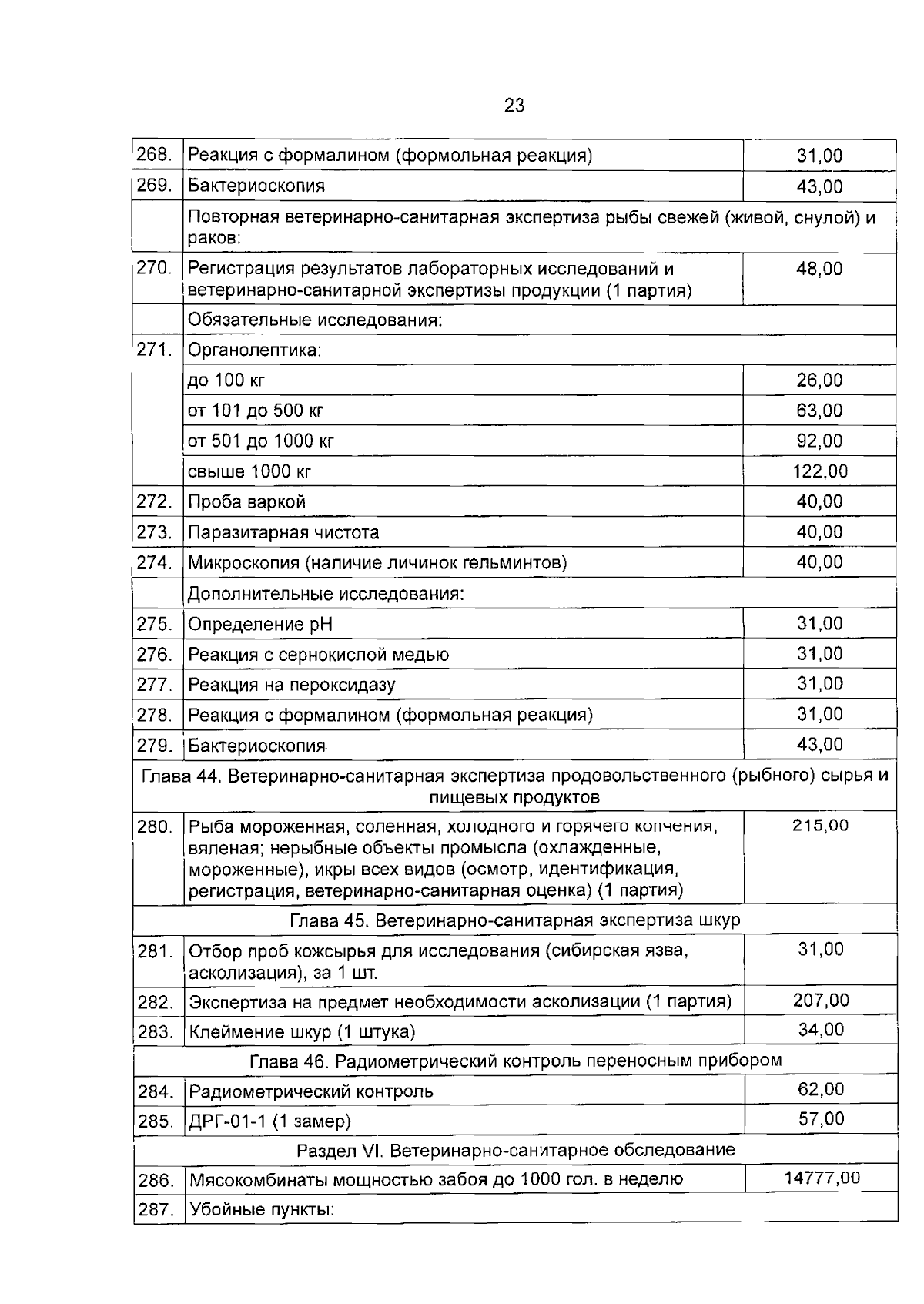 23

| 268. | Реакция с формалином (формольная реакция) | 31,00 |
|---|---|---|
| 269. | Бактериоскопия | 43,00 |
| | Повторная ветеринарно-санитарная экспертиза рыбы свежей (живой, снулой) и раков: | |
| 270. | Регистрация результатов лабораторных исследований и ветеринарно-санитарной экспертизы продукции (1 партия) | 48,00 |
| | Обязательные исследования: | |
| 271. | Органолептика: | |
| | до 100 кг | 26,00 |
| | от 101 до 500 кг | 63,00 |
| | от 501 до 1000 кг | 92,00 |
| | свыше 1000 кг | 122,00 |
| 272. | Проба варкой | 40,00 |
| 273. | Паразитарная чистота | 40,00 |
| 274. | Микроскопия (наличие личинок гельминтов) | 40,00 |
| | Дополнительные исследования: | |
| 275. | Определение pH | 31,00 |
| 276. | Реакция с сернокислой медью | 31,00 |
| 277. | Реакция на пероксидазу | 31,00 |
| 278. | Реакция с формалином (формольная реакция) | 31,00 |
| 279. | Бактериоскопия | 43,00 |
| Глава 44. Ветеринарно-санитарная экспертиза продовольственного (рыбного) сырья и пищевых продуктов | | |
| 280. | Рыба мороженная, соленная, холодного и горячего копчения, вяленая; нерыбные объекты промысла (охлажденные, мороженные), икры всех видов (осмотр, идентификация, регистрация, ветеринарно-санитарная оценка) (1 партия) | 215,00 |
| Глава 45. Ветеринарно-санитарная экспертиза шкур | | |
| 281. | Отбор проб кожсырья для исследования (сибирская язва, асколизация), за 1 шт. | 31,00 |
| 282. | Экспертиза на предмет необходимости асколизации (1 партия) | 207,00 |
| 283. | Клеймение шкур (1 штука) | 34,00 |
| Глава 46. Радиометрический контроль переносным прибором | | |
| 284. | Радиометрический контроль | 62,00 |
| 285. | ДРГ-01-1 (1 замер) | 57,00 |
| Раздел VI. Ветеринарно-санитарное обследование | | |
| 286. | Мясокомбинаты мощностью забоя до 1000 гол. в неделю | 14777,00 |
| 287. | Убойные пункты: | |